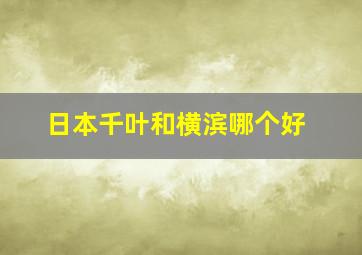 日本千叶和横滨哪个好